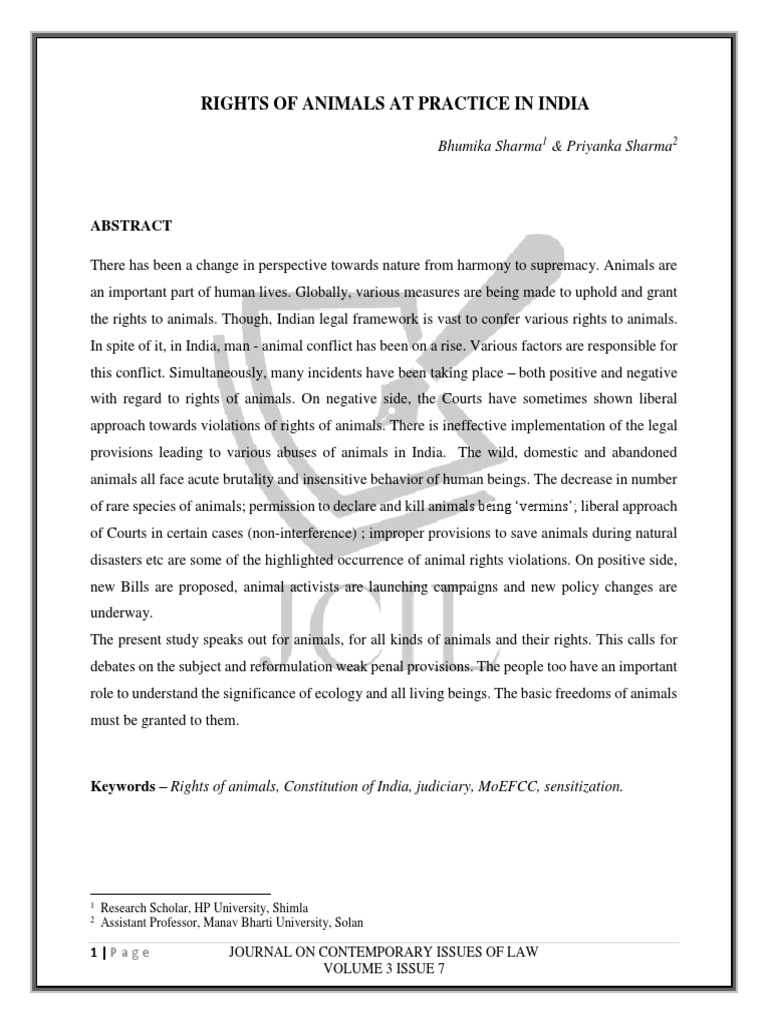 RIGHTS OF ANIMALS AT PRACTICE IN INDIA

Bhumika Sharma$^1$ & Priyanka Sharma$^2$

ABSTRACT

There has been a change in perspective towards nature from harmony to supremacy. Animals are an important part of human lives. Globally, various measures are being made to uphold and grant the rights to animals. Though, Indian legal framework is vast to confer various rights to animals. In spite of it, in India, man - animal conflict has been on a rise. Various factors are responsible for this conflict. Simultaneously, many incidents have been taking place – both positive and negative with regard to rights of animals. On negative side, the Courts have sometimes shown liberal approach towards violations of rights of animals. There is ineffective implementation of the legal provisions leading to various abuses of animals in India. The wild, domestic and abandoned animals all face acute brutality and insensitive behavior of human beings. The decrease in number of rare species of animals; permission to declare and kill animals being 'vermins'; liberal approach of Courts in certain cases (non-interference) ; improper provisions to save animals during natural disasters etc are some of the highlighted occurrence of animal rights violations. On positive side, new Bills are proposed, animal activists are launching campaigns and new policy changes are underway.
The present study speaks out for animals, for all kinds of animals and their rights. This calls for debates on the subject and reformulation weak penal provisions. The people too have an important role to understand the significance of ecology and all living beings. The basic freedoms of animals must be granted to them.

Keywords – Rights of animals, Constitution of India, judiciary, MoEFCC, sensitization.

JCIL

$^1$ Research Scholar, HP University, Shimla
$^2$ Assistant Professor, Manav Bharti University, Solan

1 | P a g e

JOURNAL ON CONTEMPORARY ISSUES OF LAW
VOLUME 3 ISSUE 7